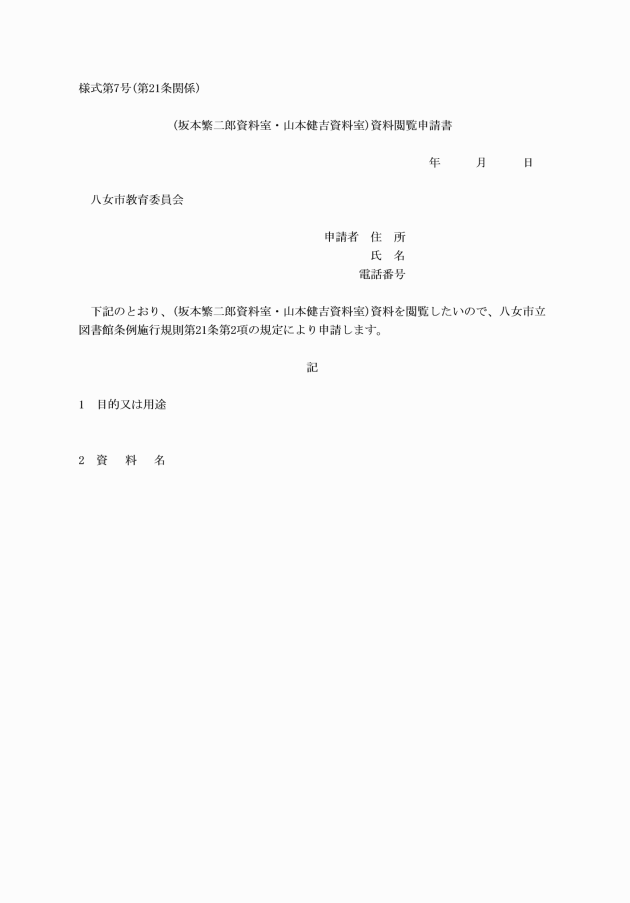 様式第7号(第21条関係)

(坂本繁二郎資料室・山本健吉資料室)資料閲覧申請書

年　　月　　日

八女市教育委員会

申請者　住　所
氏　名
電話番号

下記のとおり、(坂本繁二郎資料室・山本健吉資料室)資料を閲覧したいので、八女市立図書館条例施行規則第21条第2項の規定により申請します。

記

1　目的又は用途

2　資　料　名